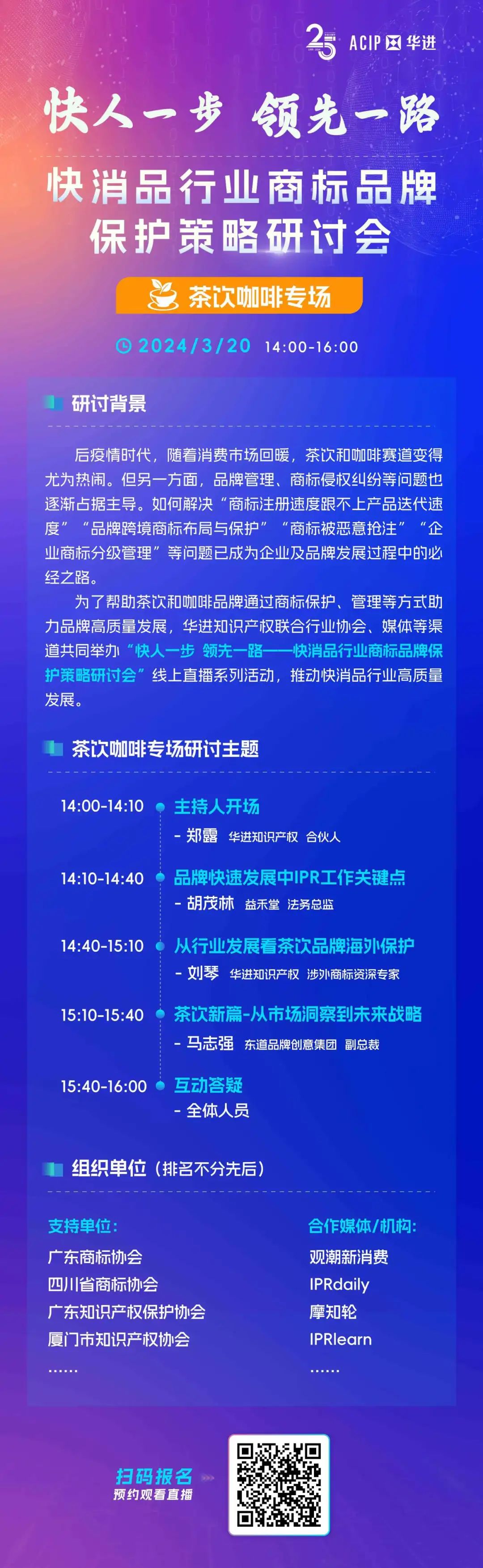 25 ACIP 华进

快人一步 领先一路

快消品行业商标品牌保护策略研讨会

茶饮咖啡专场

2024/3/20 14:00-16:00

研讨背景

后疫情时代，随着消费市场回暖，茶饮和咖啡赛道变得尤为热闹。但另一方面，品牌管理、商标侵权纠纷等问题也逐渐占据主导。如何解决“商标注册速度跟不上产品迭代速度”“品牌跨境商标布局与保护”“商标被恶意抢注”“企业商标分级管理”等问题已成为企业及品牌发展过程中的必经之路。

为了帮助茶饮和咖啡品牌通过商标保护、管理等方式助力品牌高质量发展，华进知识产权联合行业协会、媒体等渠道共同举办“快人一步 领先一路——快消品行业商标品牌保护策略研讨会”线上直播系列活动，推动快消品行业高质量发展。

茶饮咖啡专场研讨主题

14:00-14:10 主持人开场
- 郑露 华进知识产权 合伙人

14:10-14:40 品牌快速发展中IPR工作关键点
- 胡茂林 益禾堂 法务总监

14:40-15:10 从行业发展看茶饮品牌海外保护
- 刘琴 华进知识产权 涉外商标资深专家

15:10-15:40 茶饮新篇-从市场洞察到未来战略
- 马志强 东道品牌创意集团 副总裁

15:40-16:00 互动答疑
- 全体人员

组织单位（排名不分先后）

支持单位：
广东商标协会
四川省商标协会
广东知识产权保护协会
厦门市知识产权协会
……

合作媒体/机构：
观潮新消费
IPRdaily
摩知轮
IPRlearn
……

扫码报名
预约观看直播